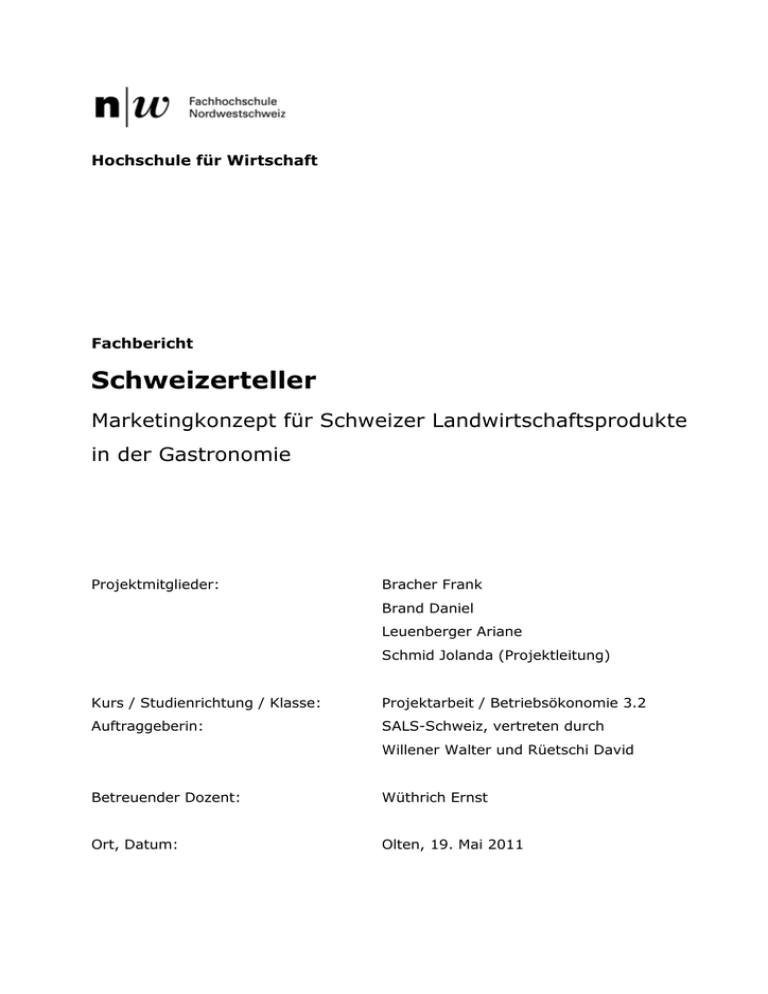 n|w Fachhochschule Nordwestschweiz

Hochschule für Wirtschaft

Fachbericht

Schweizerteller

Marketingkonzept für Schweizer Landwirtschaftsprodukte in der Gastronomie

Projektmitglieder: Bracher Frank
Brand Daniel
Leuenberger Ariane
Schmid Jolanda (Projektleitung)

Kurs / Studienrichtung / Klasse: Projektarbeit / Betriebsökonomie 3.2
Auftraggeberin: SALS-Schweiz, vertreten durch Willener Walter und Rüetschi David

Betreuender Dozent: Wüthrich Ernst

Ort, Datum: Olten, 19. Mai 2011